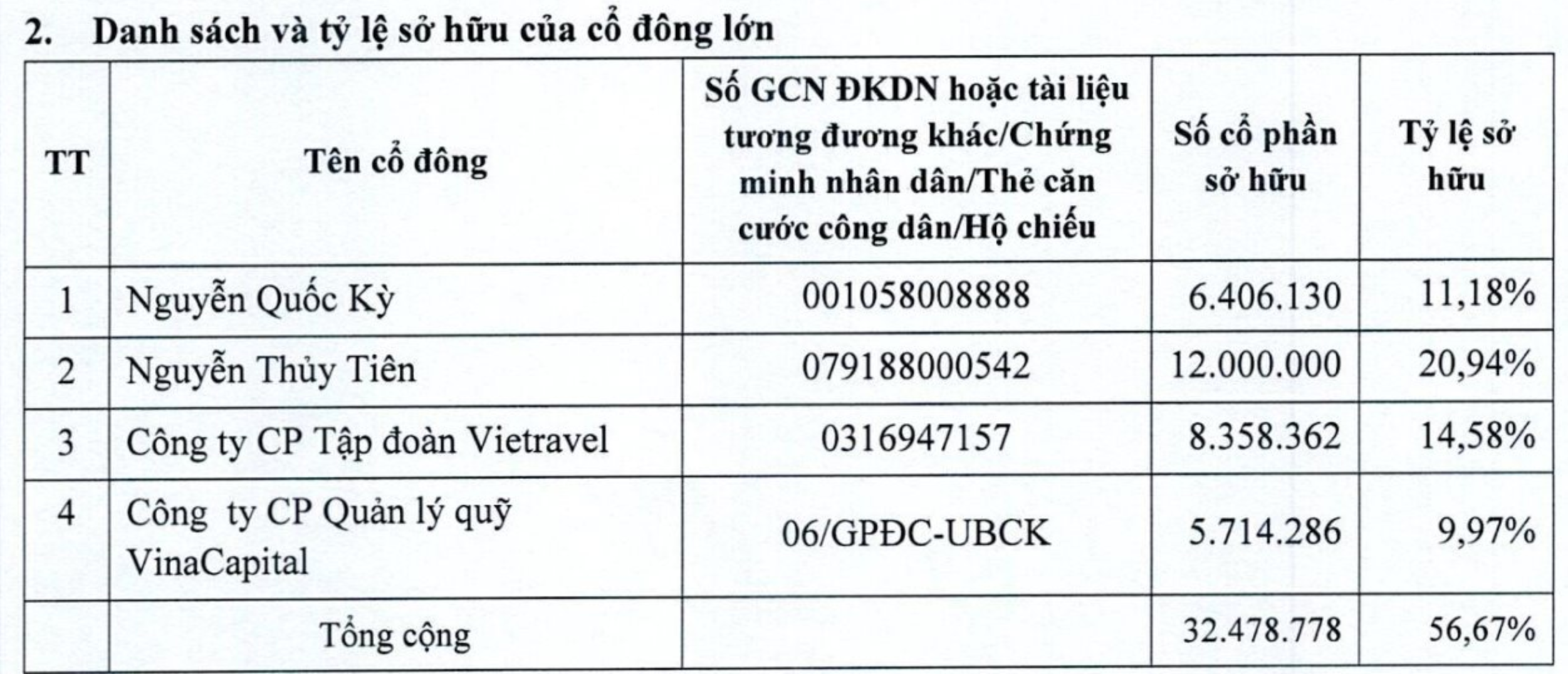 2. Danh sách và tỷ lệ sở hữu của cổ đông lớn

| TT | Tên cổ đông | Số GCN ĐKDN hoặc tài liệu tương đương khác/Chứng minh nhân dân/Thẻ căn cước công dân/Hộ chiếu | Số cổ phần sở hữu | Tỷ lệ sở hữu |
|---|---|---|---|---|
| 1 | Nguyễn Quốc Kỳ | 001058008888 | 6.406.130 | 11,18% |
| 2 | Nguyễn Thủy Tiên | 079188000542 | 12.000.000 | 20,94% |
| 3 | Công ty CP Tập đoàn Vietravel | 0316947157 | 8.358.362 | 14,58% |
| 4 | Công ty CP Quản lý quỹ VinaCapital | 06/GPĐC-UBCK | 5.714.286 | 9,97% |
| | Tổng cộng | | 32.478.778 | 56,67% |